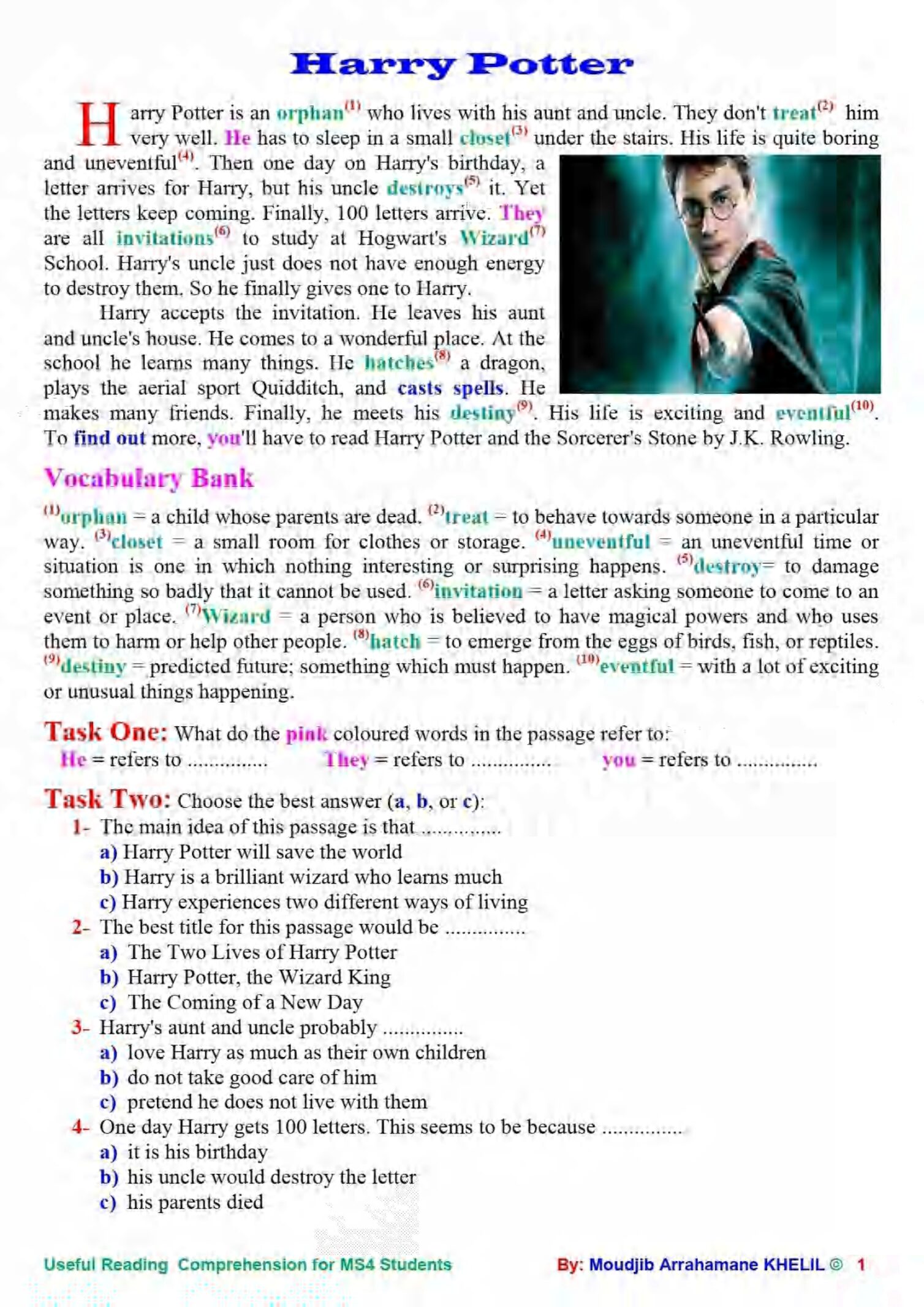 Harry Potter

Harry Potter is an orphan$^{(1)}$ who lives with his aunt and uncle. They don't treat$^{(2)}$ him very well. He has to sleep in a small closet$^{(3)}$ under the stairs. His life is quite boring and uneventful$^{(4)}$. Then one day on Harry's birthday, a letter arrives for Harry, but his uncle destroys$^{(5)}$ it. Yet the letters keep coming. Finally, 100 letters arrive. They are all invitations$^{(6)}$ to study at Hogwart's Wizard$^{(7)}$ School. Harry's uncle just does not have enough energy to destroy them. So he finally gives one to Harry.

Harry accepts the invitation. He leaves his aunt and uncle's house. He comes to a wonderful place. At the school he learns many things. He hatches$^{(8)}$ a dragon, plays the aerial sport Quidditch, and casts spells. He makes many friends. Finally, he meets his destiny$^{(9)}$. His life is exciting and eventful$^{(10)}$. To find out more, you'll have to read Harry Potter and the Sorcerer's Stone by J.K. Rowling.

Vocabulary Bank

$^{(1)}$orphan = a child whose parents are dead. $^{(2)}$treat = to behave towards someone in a particular way. $^{(3)}$closet = a small room for clothes or storage. $^{(4)}$uneventful = an uneventful time or situation is one in which nothing interesting or surprising happens. $^{(5)}$destroy= to damage something so badly that it cannot be used. $^{(6)}$invitation = a letter asking someone to come to an event or place. $^{(7)}$Wizard = a person who is believed to have magical powers and who uses them to harm or help other people. $^{(8)}$hatch = to emerge from the eggs of birds, fish, or reptiles. $^{(9)}$destiny = predicted future; something which must happen. $^{(10)}$eventful = with a lot of exciting or unusual things happening.

Task One: What do the pink coloured words in the passage refer to:
He = refers to ____ They = refers to ____ you = refers to ____

Task Two: Choose the best answer (a, b, or c):
1- The main idea of this passage is that ____
a) Harry Potter will save the world
b) Harry is a brilliant wizard who learns much
c) Harry experiences two different ways of living
2- The best title for this passage would be ____
a) The Two Lives of Harry Potter
b) Harry Potter, the Wizard King
c) The Coming of a New Day
3- Harry's aunt and uncle probably ____
a) love Harry as much as their own children
b) do not take good care of him
c) pretend he does not live with them
4- One day Harry gets 100 letters. This seems to be because ____
a) it is his birthday
b) his uncle would destroy the letter
c) his parents died

Useful Reading Comprehension for MS4 Students By: Moudjib Arrahamane KHELIL © 1